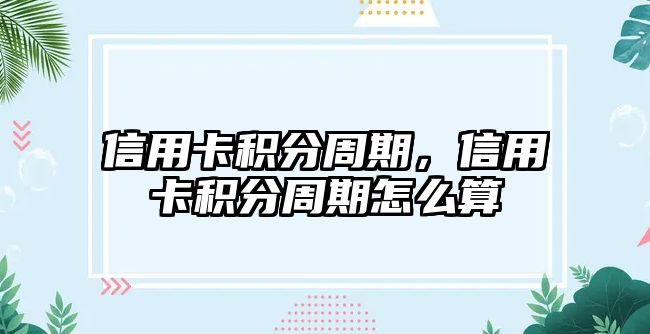 信用卡积分周期，信用卡积分周期怎么算